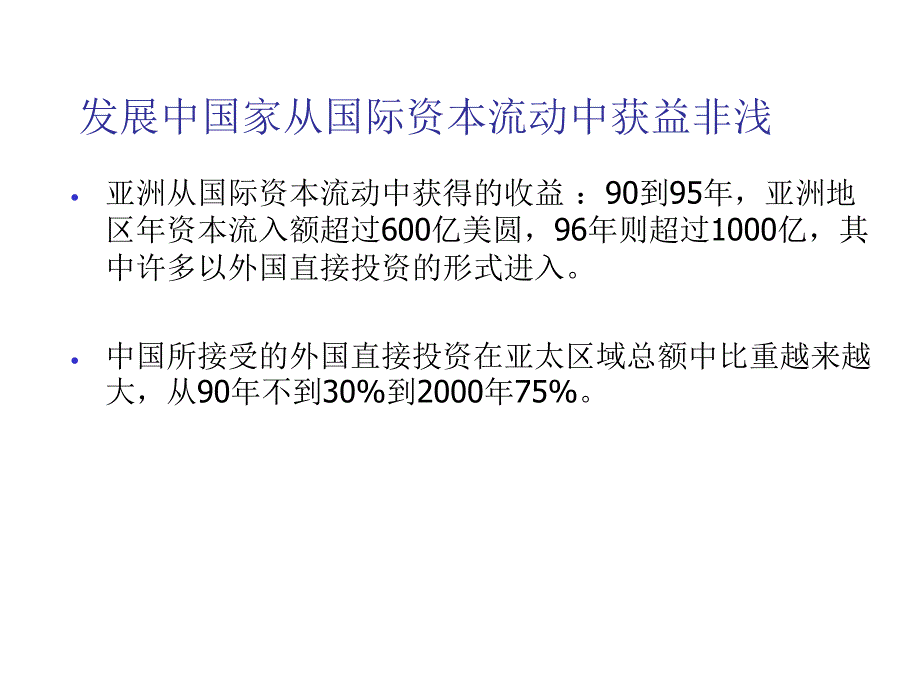 发展中国家从国际资本流动中获益非浅

• 亚洲从国际资本流动中获得的收益 ：90到95年，亚洲地区年资本流入额超过600亿美圆，96年则超过1000亿，其中许多以外国直接投资的形式进入。

• 中国所接受的外国直接投资在亚太区域总额中比重越来越大，从90年不到30%到2000年75%。